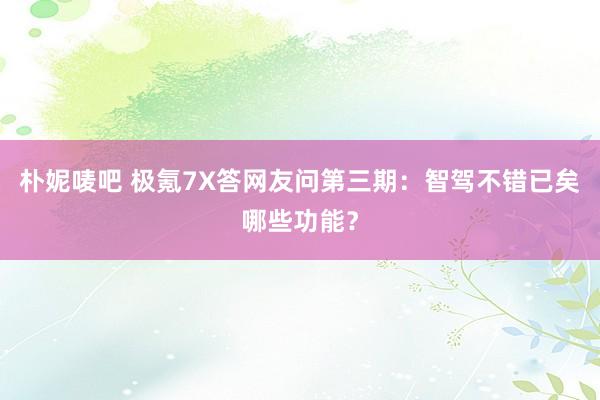 朴妮唛吧 极氪7X答网友问第三期：智驾不错已矣哪些功能？